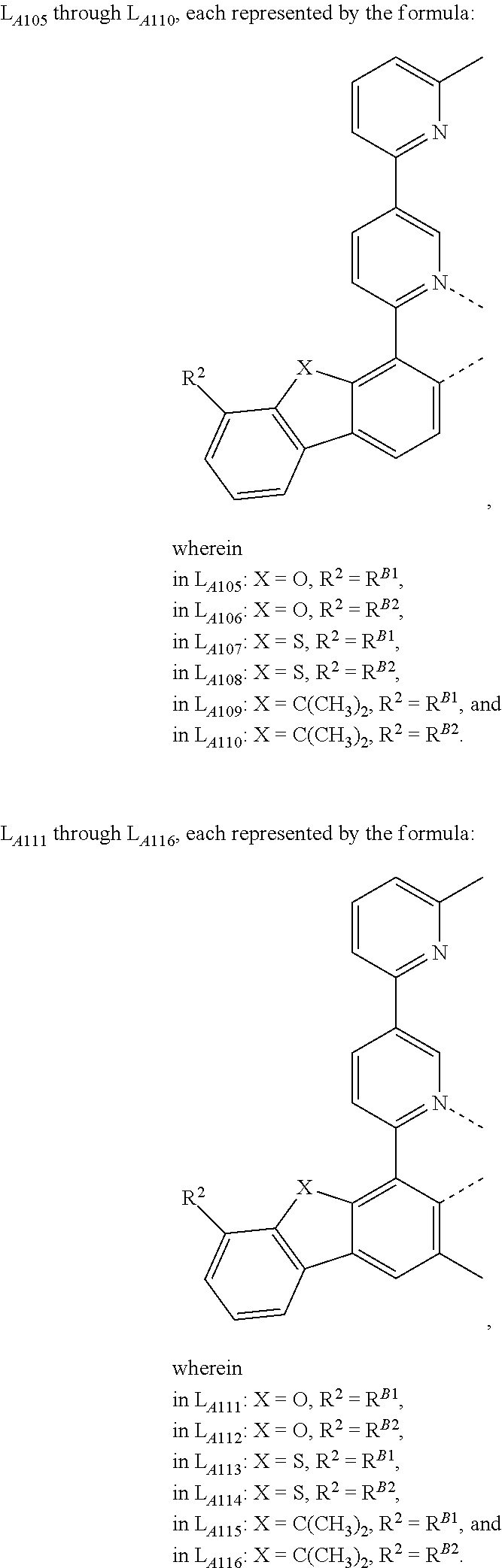 $L_{A105}$ through $L_{A110}$, each represented by the formula:

N

N

X

$R^2$

,

wherein
in $L_{A105}$: X = O, $R^2 = R^{B1}$,
in $L_{A106}$: X = O, $R^2 = R^{B2}$,
in $L_{A107}$: X = S, $R^2 = R^{B1}$,
in $L_{A108}$: X = S, $R^2 = R^{B2}$,
in $L_{A109}$: X = $C(CH_3)_2$, $R^2 = R^{B1}$, and
in $L_{A110}$: X = $C(CH_3)_2$, $R^2 = R^{B2}$.

$L_{A111}$ through $L_{A116}$, each represented by the formula:

N

N

X

$R^2$

,

wherein
in $L_{A111}$: X = O, $R^2 = R^{B1}$,
in $L_{A112}$: X = O, $R^2 = R^{B2}$,
in $L_{A113}$: X = S, $R^2 = R^{B1}$,
in $L_{A114}$: X = S, $R^2 = R^{B2}$,
in $L_{A115}$: X = $C(CH_3)_2$, $R^2 = R^{B1}$, and
in $L_{A116}$: X = $C(CH_3)_2$, $R^2 = R^{B2}$.